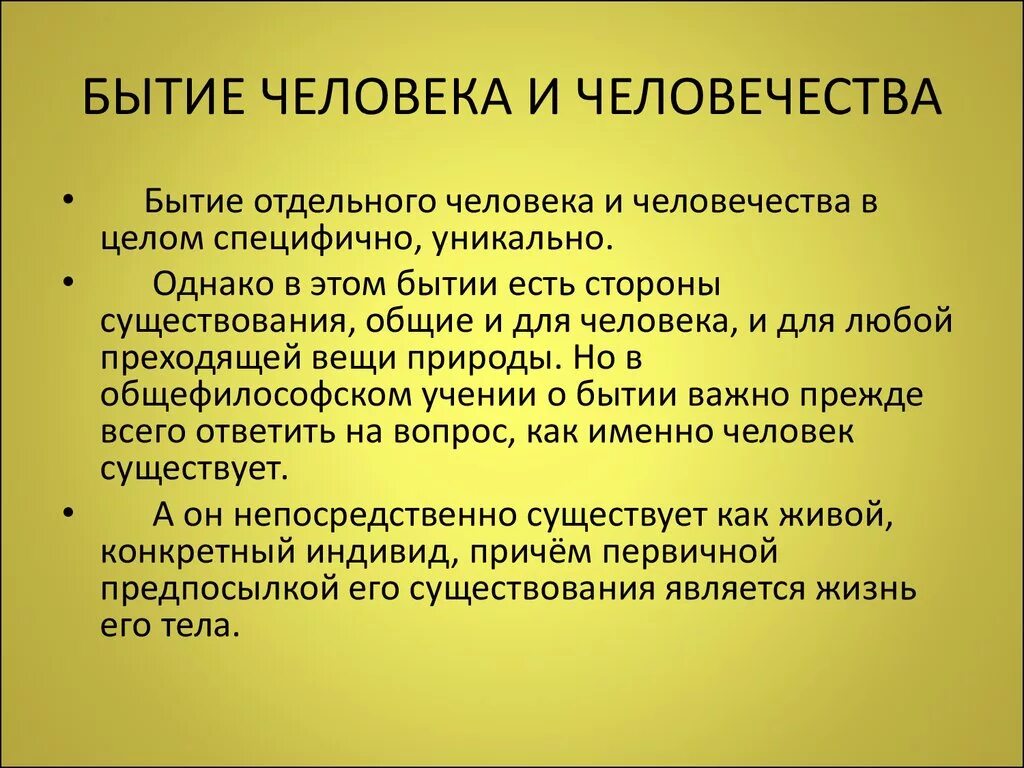 БЫТИЕ ЧЕЛОВЕКА И ЧЕЛОВЕЧЕСТВА

• Бытие отдельного человека и человечества в целом специфично, уникально.

• Однако в этом бытии есть стороны существования, общие и для человека, и для любой преходящей вещи природы. Но в общефилософском учении о бытии важно прежде всего ответить на вопрос, как именно человек существует.

• А он непосредственно существует как живой, конкретный индивид, причём первичной предпосылкой его существования является жизнь его тела.